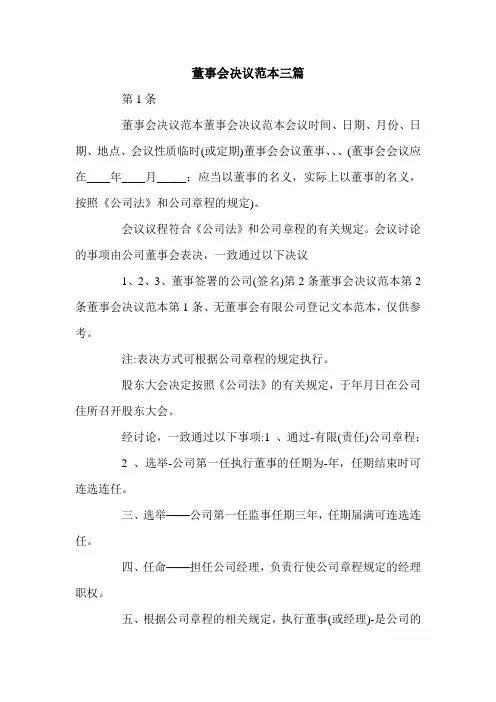 董事会决议范本三篇

第 1 条

董事会决议范本董事会决议范本会议时间、日期、月份、日期、地点、会议性质临时(或定期)董事会会议董事、、、(董事会会议应在____年____月_____：应当以董事的名义，实际上以董事的名义，按照《公司法》和公司章程的规定)。

会议议程符合《公司法》和公司章程的有关规定。会议讨论的事项由公司董事会表决，一致通过以下决议

1、2、3、董事签署的公司(签名)第 2 条董事会决议范本第 2 条董事会决议范本第 1 条、无董事会有限公司登记文本范本，仅供参考。

注:表决方式可根据公司章程的规定执行。

股东大会决定按照《公司法》的有关规定，于年月日在公司住所召开股东大会。

经讨论，一致通过以下事项:1 、通过-有限(责任)公司章程;

2 、选举-公司第一任执行董事的任期为-年，任期结束时可连选连任。

三、选举——公司第一任监事任期三年，任期届满可连选连任。

四、任命——担任公司经理，负责行使公司章程规定的经理职权。

五、根据公司章程的相关规定，执行董事(或经理)-是公司的